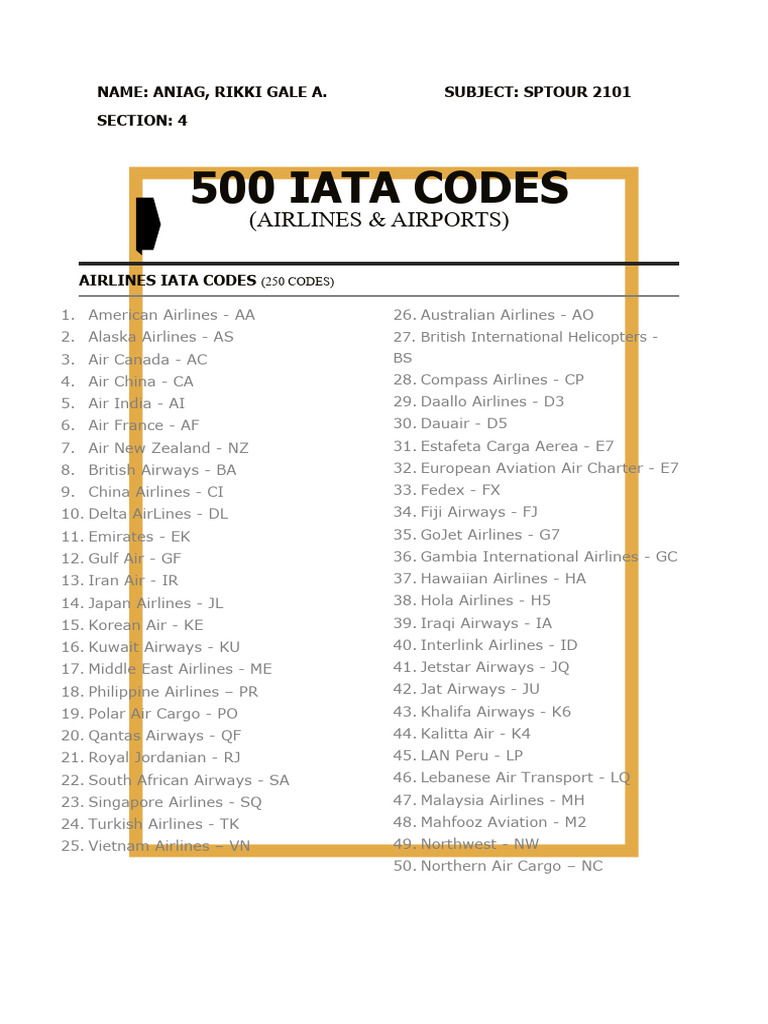 NAME: ANIAG, RIKKI GALE A.

SUBJECT: SPTOUR 2101

SECTION: 4

500 IATA CODES
(AIRLINES & AIRPORTS)

AIRLINES IATA CODES (250 CODES)

1. American Airlines - AA
2. Alaska Airlines - AS
3. Air Canada - AC
4. Air China - CA
5. Air India - AI
6. Air France - AF
7. Air New Zealand - NZ
8. British Airways - BA
9. China Airlines - CI
10. Delta AirLines - DL
11. Emirates - EK
12. Gulf Air - GF
13. Iran Air - IR
14. Japan Airlines - JL
15. Korean Air - KE
16. Kuwait Airways - KU
17. Middle East Airlines - ME
18. Philippine Airlines – PR
19. Polar Air Cargo - PO
20. Qantas Airways - QF
21. Royal Jordanian - RJ
22. South African Airways - SA
23. Singapore Airlines - SQ
24. Turkish Airlines - TK
25. Vietnam Airlines – VN

26. Australian Airlines - AO
27. British International Helicopters - BS
28. Compass Airlines - CP
29. Daallo Airlines - D3
30. Dauair - D5
31. Estafeta Carga Aerea - E7
32. European Aviation Air Charter - E7
33. Fedex - FX
34. Fiji Airways - FJ
35. GoJet Airlines - G7
36. Gambia International Airlines - GC
37. Hawaiian Airlines - HA
38. Hola Airlines - H5
39. Iraqi Airways - IA
40. Interlink Airlines - ID
41. Jetstar Airways - JQ
42. Jat Airways - JU
43. Khalifa Airways - K6
44. Kalitta Air - K4
45. LAN Peru - LP
46. Lebanese Air Transport - LQ
47. Malaysia Airlines - MH
48. Mahfooz Aviation - M2
49. Northwest - NW
50. Northern Air Cargo – NC